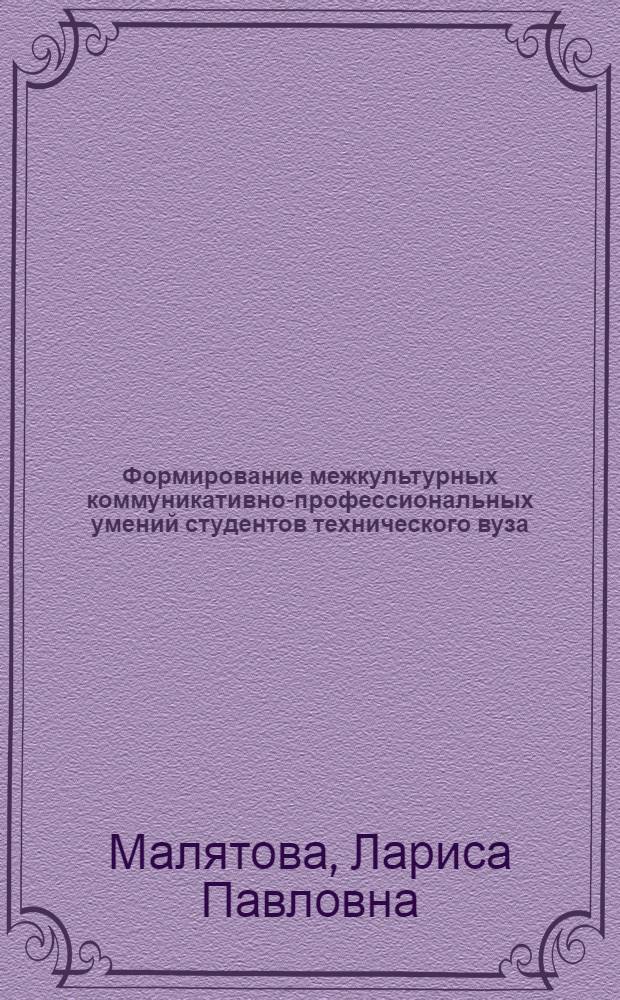 Формирование межкультурных коммуникативно-профессиональных умений студентов технического вуза

Малятова, Лариса Павловна